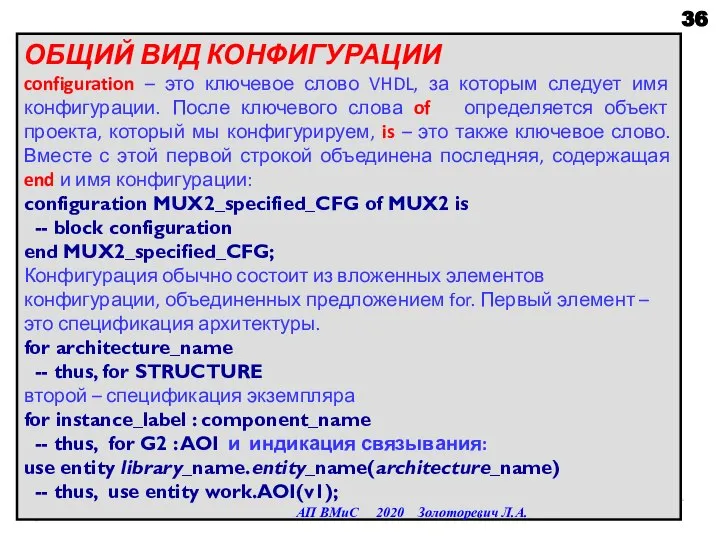 36

ОБЩИЙ ВИД КОНФИГУРАЦИИ

configuration – это ключевое слово VHDL, за которым следует имя конфигурации. После ключевого слова of определяется объект проекта, который мы конфигурируем, is – это также ключевое слово. Вместе с этой первой строкой объединена последняя, содержащая end и имя конфигурации:

configuration MUX2_specified_CFG of MUX2 is
-- block configuration
end MUX2_specified_CFG;

Конфигурация обычно состоит из вложенных элементов конфигурации, объединенных предложением for. Первый элемент – это спецификация архитектуры.

for architecture_name
-- thus, for STRUCTURE

второй – спецификация экземпляра

for instance_label : component_name
-- thus, for G2 : AOI и индикация связывания:

use entity library_name.entity_name(architecture_name)
-- thus, use entity work.AOI(v1);

АП ВМиС 2020 Золоторевич Л.А.